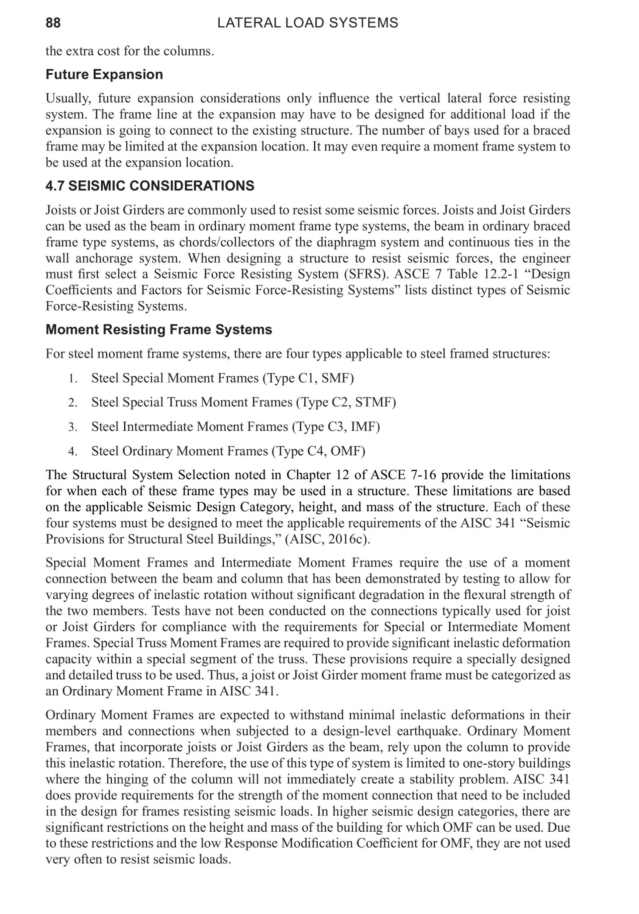 88 LATERAL LOAD SYSTEMS

the extra cost for the columns.

Future Expansion

Usually, future expansion considerations only influence the vertical lateral force resisting system. The frame line at the expansion may have to be designed for additional load if the expansion is going to connect to the existing structure. The number of bays used for a braced frame may be limited at the expansion location. It may even require a moment frame system to be used at the expansion location.

4.7 SEISMIC CONSIDERATIONS

Joists or Joist Girders are commonly used to resist some seismic forces. Joists and Joist Girders can be used as the beam in ordinary moment frame type systems, the beam in ordinary braced frame type systems, as chords/collectors of the diaphragm system and continuous ties in the wall anchorage system. When designing a structure to resist seismic forces, the engineer must first select a Seismic Force Resisting System (SFRS). ASCE 7 Table 12.2-1 "Design Coefficients and Factors for Seismic Force-Resisting Systems" lists distinct types of Seismic Force-Resisting Systems.

Moment Resisting Frame Systems

For steel moment frame systems, there are four types applicable to steel framed structures:

1. Steel Special Moment Frames (Type C1, SMF)

2. Steel Special Truss Moment Frames (Type C2, STMF)

3. Steel Intermediate Moment Frames (Type C3, IMF)

4. Steel Ordinary Moment Frames (Type C4, OMF)

The Structural System Selection noted in Chapter 12 of ASCE 7-16 provide the limitations for when each of these frame types may be used in a structure. These limitations are based on the applicable Seismic Design Category, height, and mass of the structure. Each of these four systems must be designed to meet the applicable requirements of the AISC 341 "Seismic Provisions for Structural Steel Buildings," (AISC, 2016c).

Special Moment Frames and Intermediate Moment Frames require the use of a moment connection between the beam and column that has been demonstrated by testing to allow for varying degrees of inelastic rotation without significant degradation in the flexural strength of the two members. Tests have not been conducted on the connections typically used for joist or Joist Girders for compliance with the requirements for Special or Intermediate Moment Frames. Special Truss Moment Frames are required to provide significant inelastic deformation capacity within a special segment of the truss. These provisions require a specially designed and detailed truss to be used. Thus, a joist or Joist Girder moment frame must be categorized as an Ordinary Moment Frame in AISC 341.

Ordinary Moment Frames are expected to withstand minimal inelastic deformations in their members and connections when subjected to a design-level earthquake. Ordinary Moment Frames, that incorporate joists or Joist Girders as the beam, rely upon the column to provide this inelastic rotation. Therefore, the use of this type of system is limited to one-story buildings where the hinging of the column will not immediately create a stability problem. AISC 341 does provide requirements for the strength of the moment connection that need to be included in the design for frames resisting seismic loads. In higher seismic design categories, there are significant restrictions on the height and mass of the building for which OMF can be used. Due to these restrictions and the low Response Modification Coefficient for OMF, they are not used very often to resist seismic loads.